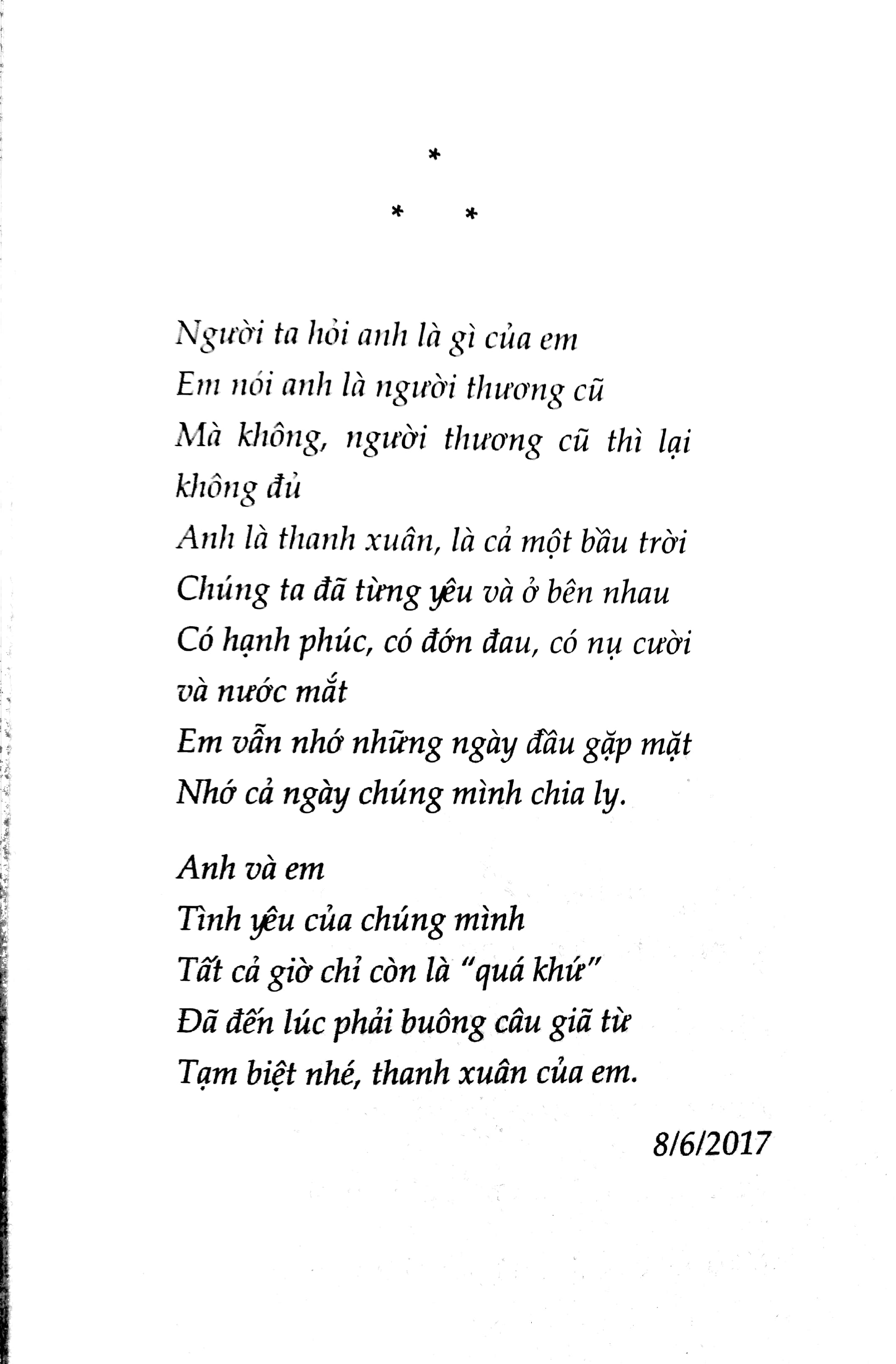 *
* *

Người ta hỏi anh là gì của em
Em nói anh là người thương cũ
Mà không, người thương cũ thì lại không đủ
Anh là thanh xuân, là cả một bầu trời
Chúng ta đã từng yêu và ở bên nhau
Có hạnh phúc, có đớn đau, có nụ cười và nước mắt
Em vẫn nhớ những ngày đầu gặp mặt
Nhớ cả ngày chúng mình chia ly.

Anh và em
Tình yêu của chúng mình
Tất cả giờ chỉ còn là "quá khứ"
Đã đến lúc phải buông câu giã từ
Tạm biệt nhé, thanh xuân của em.

8/6/2017